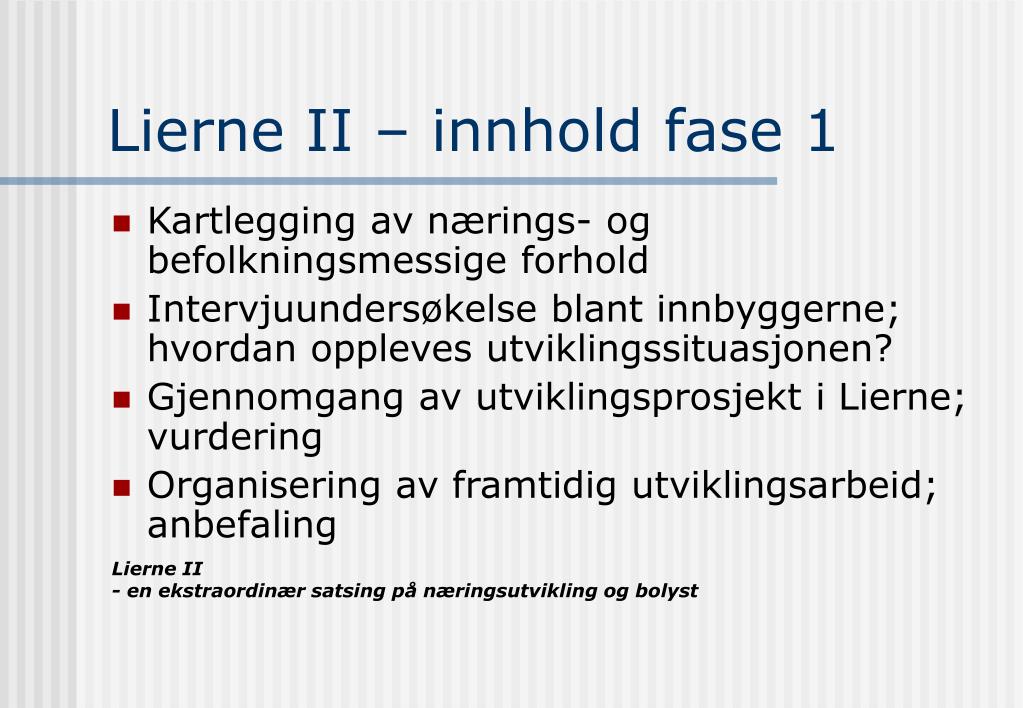 Lierne II – innhold fase 1

- Kartlegging av nærings- og befolkningsmessige forhold
- Intervjuundersøkelse blant innbyggerne; hvordan oppleves utviklingssituasjonen?
- Gjennomgang av utviklingsprosjekt i Lierne; vurdering
- Organisering av framtidig utviklingsarbeid; anbefaling

Lierne II
- en ekstraordinær satsing på næringsutvikling og bolyst